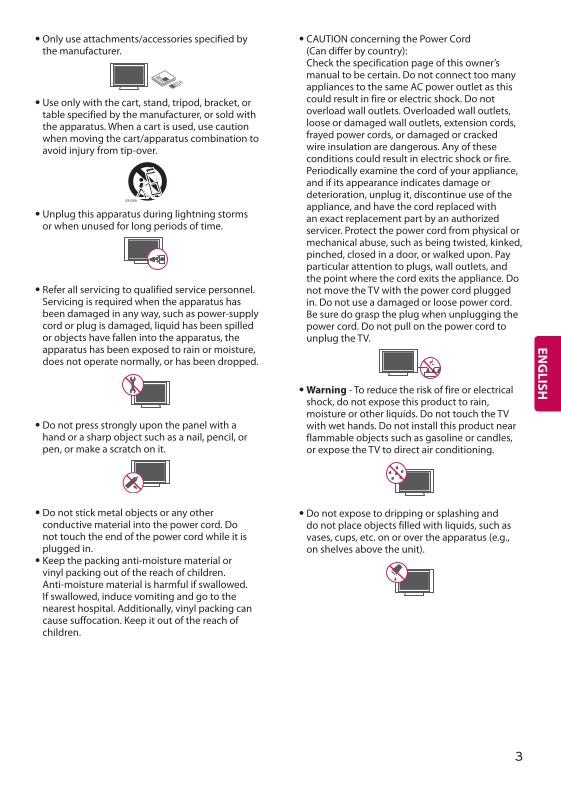 • Only use attachments/accessories specified by the manufacturer.

• Use only with the cart, stand, tripod, bracket, or table specified by the manufacturer, or sold with the apparatus. When a cart is used, use caution when moving the cart/apparatus combination to avoid injury from tip-over.

• Unplug this apparatus during lightning storms or when unused for long periods of time.

• Refer all servicing to qualified service personnel. Servicing is required when the apparatus has been damaged in any way, such as power-supply cord or plug is damaged, liquid has been spilled or objects have fallen into the apparatus, the apparatus has been exposed to rain or moisture, does not operate normally, or has been dropped.

• Do not press strongly upon the panel with a hand or a sharp object such as a nail, pencil, or pen, or make a scratch on it.

• Do not stick metal objects or any other conductive material into the power cord. Do not touch the end of the power cord while it is plugged in.
• Keep the packing anti-moisture material or vinyl packing out of the reach of children. Anti-moisture material is harmful if swallowed. If swallowed, induce vomiting and go to the nearest hospital. Additionally, vinyl packing can cause suffocation. Keep it out of the reach of children.

• CAUTION concerning the Power Cord (Can differ by country):
Check the specification page of this owner's manual to be certain. Do not connect too many appliances to the same AC power outlet as this could result in fire or electric shock. Do not overload wall outlets. Overloaded wall outlets, loose or damaged wall outlets, extension cords, frayed power cords, or damaged or cracked wire insulation are dangerous. Any of these conditions could result in electric shock or fire. Periodically examine the cord of your appliance, and if its appearance indicates damage or deterioration, unplug it, discontinue use of the appliance, and have the cord replaced with an exact replacement part by an authorized servicer. Protect the power cord from physical or mechanical abuse, such as being twisted, kinked, pinched, closed in a door, or walked upon. Pay particular attention to plugs, wall outlets, and the point where the cord exits the appliance. Do not move the TV with the power cord plugged in. Do not use a damaged or loose power cord. Be sure do grasp the plug when unplugging the power cord. Do not pull on the power cord to unplug the TV.

• Warning - To reduce the risk of fire or electrical shock, do not expose this product to rain, moisture or other liquids. Do not touch the TV with wet hands. Do not install this product near flammable objects such as gasoline or candles, or expose the TV to direct air conditioning.

• Do not expose to dripping or splashing and do not place objects filled with liquids, such as vases, cups, etc. on or over the apparatus (e.g., on shelves above the unit).

ENGLISH

3